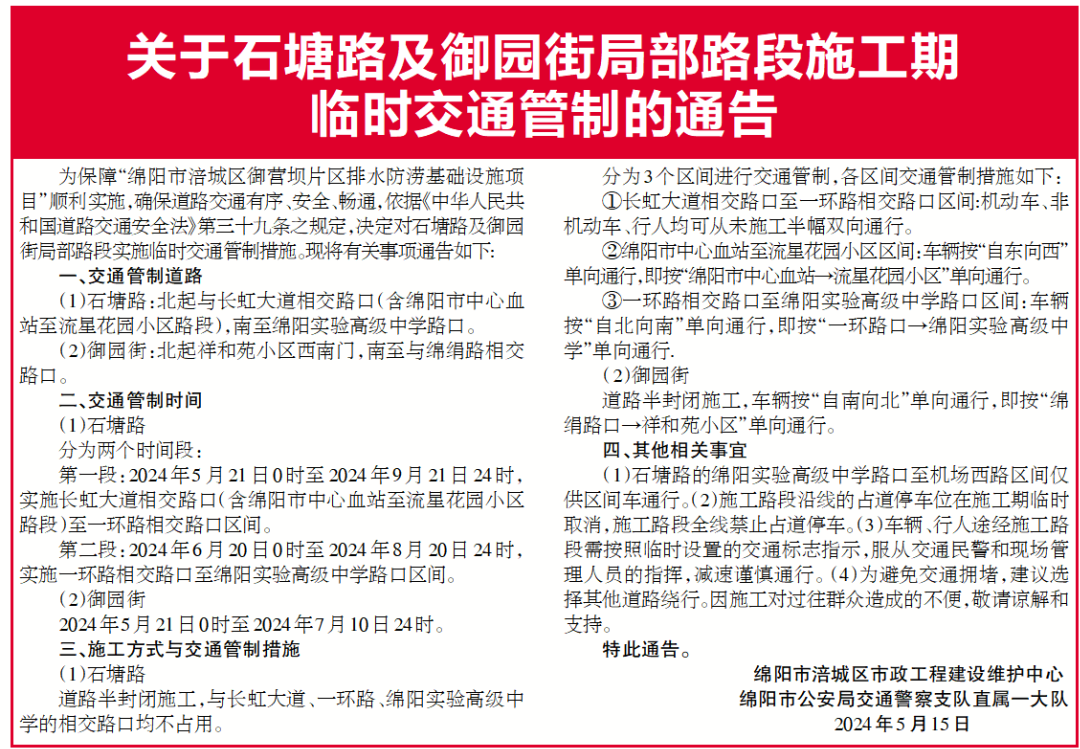 关于石塘路及御园街局部路段施工期临时交通管制的通告

为保障“绵阳市涪城区御营坝片区排水防涝基础设施项目”顺利实施，确保道路交通有序、安全、畅通，依据《中华人民共和国道路交通安全法》第三十九条之规定，决定对石塘路及御园街局部路段实施临时交通管制措施。现将有关事项通告如下：

一、交通管制道路

（1）石塘路：北起与长虹大道相交路口（含绵阳市中心血站至流星花园小区路段），南至绵阳实验高级中学路口。

（2）御园街：北起祥和苑小区西南门，南至与绵绢路相交路口。

二、交通管制时间

（1）石塘路

分为两个时间段：

第一段：2024年5月21日0时至2024年9月21日24时，实施长虹大道相交路口（含绵阳市中心血站至流星花园小区路段）至一环路相交路口区间。

第二段：2024年6月20日0时至2024年8月20日24时，实施一环路相交路口至绵阳实验高级中学路口区间。

（2）御园街

2024年5月21日0时至2024年7月10日24时。

三、施工方式与交通管制措施

（1）石塘路

道路半封闭施工，与长虹大道、一环路、绵阳实验高级中学的相交路口均不占用。

分为3个区间进行交通管制，各区间交通管制措施如下：

①长虹大道相交路口至一环路相交路口区间：机动车、非机动车、行人均可从未施工半幅双向通行。

②绵阳市中心血站至流星花园小区区间：车辆按“自东向西”单向通行，即按“绵阳市中心血站→流星花园小区”单向通行。

③一环路相交路口至绵阳实验高级中学路口区间：车辆按“自北向南”单向通行，即按“一环路口→绵阳实验高级中学”单向通行.

（2）御园街

道路半封闭施工，车辆按“自南向北”单向通行，即按“绵绢路口→祥和苑小区”单向通行。

四、其他相关事宜

（1）石塘路的绵阳实验高级中学路口至机场西路区间仅供区间车通行。（2）施工路段沿线的占道停车位在施工期临时取消，施工路段全线禁止占道停车。（3）车辆、行人途经施工路段需按照临时设置的交通标志指示，服从交通民警和现场管理人员的指挥，减速谨慎通行。（4）为避免交通拥堵，建议选择其他道路绕行。因施工对过往群众造成的不便，敬请谅解和支持。

特此通告。

绵阳市涪城区市政工程建设维护中心
绵阳市公安局交通警察支队直属一大队
2024年5月15日